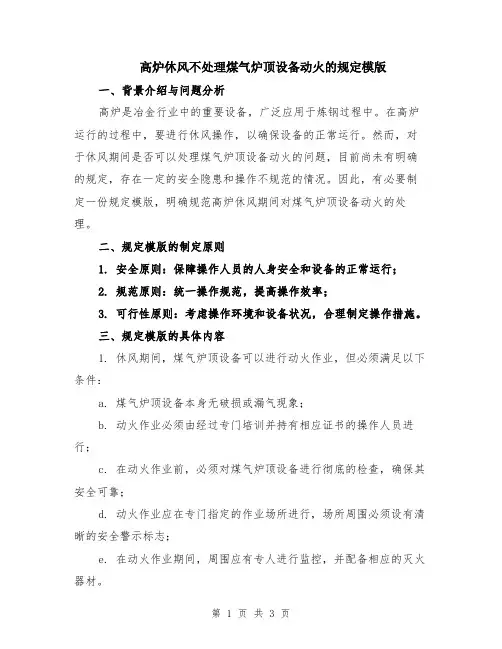 高炉休风不处理煤气炉顶设备动火的规定模版

一、背景介绍与问题分析

高炉是冶金行业中的重要设备，广泛应用于炼钢过程中。在高炉运行的过程中，要进行休风操作，以确保设备的正常运行。然而，对于休风期间是否可以处理煤气炉顶设备动火的问题，目前尚未有明确的规定，存在一定的安全隐患和操作不规范的情况。因此，有必要制定一份规定模版，明确规范高炉休风期间对煤气炉顶设备动火的处理。

二、规定模版的制定原则

1. 安全原则：保障操作人员的人身安全和设备的正常运行；

2. 规范原则：统一操作规范，提高操作效率；

3. 可行性原则：考虑操作环境和设备状况，合理制定操作措施。

三、规定模版的具体内容

1. 休风期间，煤气炉顶设备可以进行动火作业，但必须满足以下条件：

a. 煤气炉顶设备本身无破损或漏气现象；

b. 动火作业必须由经过专门培训并持有相应证书的操作人员进行；

c. 在动火作业前，必须对煤气炉顶设备进行彻底的检查，确保其安全可靠；

d. 动火作业应在专门指定的作业场所进行，场所周围必须设有清晰的安全警示标志；

e. 在动火作业期间，周围应有专人进行监控，并配备相应的灭火器材。

第 1 页 共 3 页